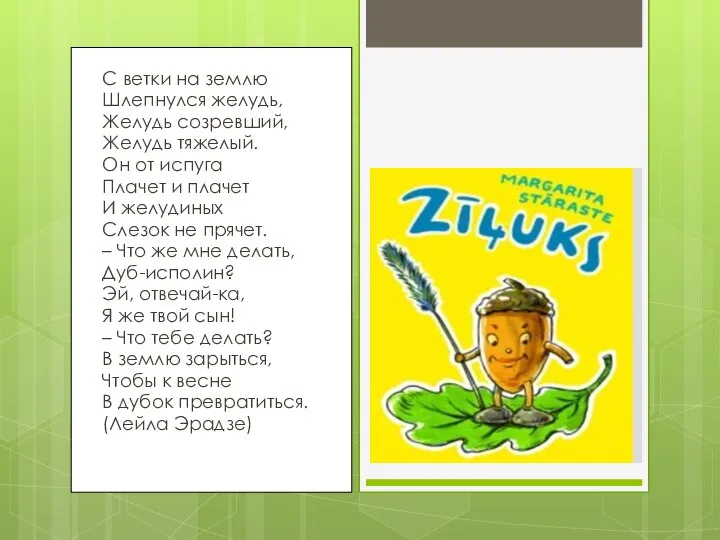 С ветки на землю
Шлепнулся желудь,
Желудь созревший,
Желудь тяжелый.
Он от испуга
Плачет и плачет
И желудиных
Слезок не прячет.
– Что же мне делать,
Дуб-исполин?
Эй, отвечай-ка,
Я же твой сын!
– Что тебе делать?
В землю зарыться,
Чтобы к весне
В дубок превратиться.
(Лейла Эрадзе)

MARGARITA STĀRASTE
ZĪĻUKS